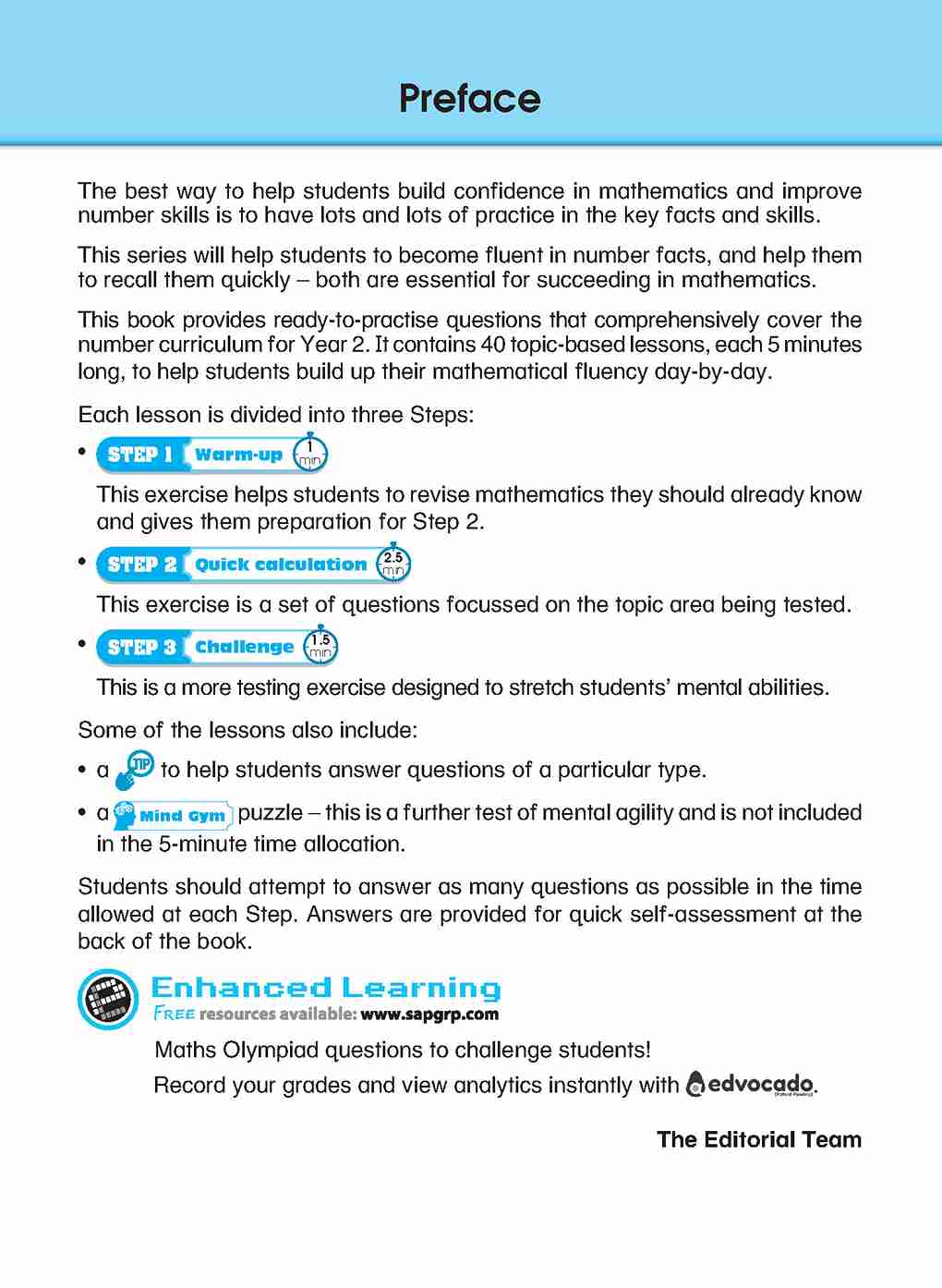 Preface

The best way to help students build confidence in mathematics and improve number skills is to have lots and lots of practice in the key facts and skills.

This series will help students to become fluent in number facts, and help them to recall them quickly – both are essential for succeeding in mathematics.

This book provides ready-to-practise questions that comprehensively cover the number curriculum for Year 2. It contains 40 topic-based lessons, each 5 minutes long, to help students build up their mathematical fluency day-by-day.

Each lesson is divided into three Steps:

• STEP 1 Warm-up 1 min

This exercise helps students to revise mathematics they should already know and gives them preparation for Step 2.

• STEP 2 Quick calculation 2.5 min

This exercise is a set of questions focussed on the topic area being tested.

• STEP 3 Challenge 1.5 min

This is a more testing exercise designed to stretch students' mental abilities.

Some of the lessons also include:

• a TIP to help students answer questions of a particular type.

• a Mind Gym puzzle – this is a further test of mental agility and is not included in the 5-minute time allocation.

Students should attempt to answer as many questions as possible in the time allowed at each Step. Answers are provided for quick self-assessment at the back of the book.

Enhanced Learning
FREE resources available: www.sapgrp.com

Maths Olympiad questions to challenge students!

Record your grades and view analytics instantly with edvocado.

The Editorial Team